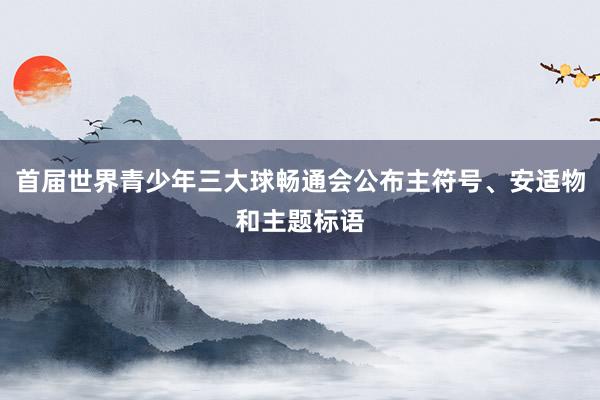 首届世界青少年三大球畅通会公布主符号、安适物和主题标语